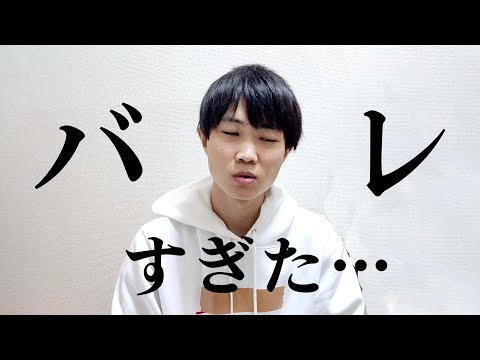 バ　レ
すぎた…